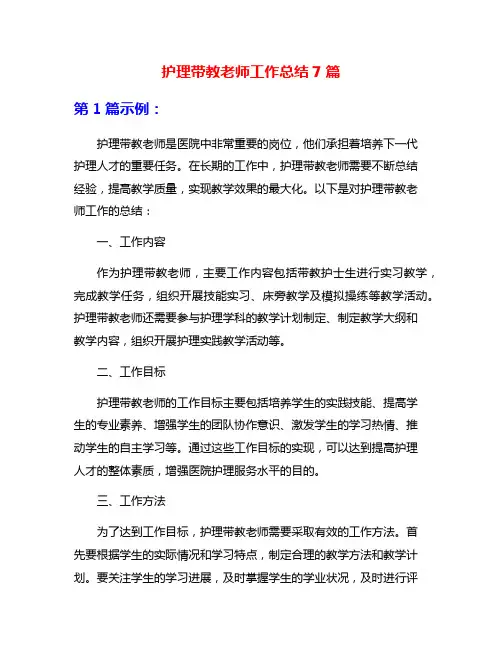 护理带教老师工作总结 7 篇

第 1 篇示例：

护理带教老师是医院中非常重要的岗位，他们承担着培养下一代护理人才的重要任务。在长期的工作中，护理带教老师需要不断总结经验，提高教学质量，实现教学效果的最大化。以下是对护理带教老师工作的总结：

一、工作内容

作为护理带教老师，主要工作内容包括带教护士生进行实习教学，完成教学任务，组织开展技能实习、床旁教学及模拟操练等教学活动。护理带教老师还需要参与护理学科的教学计划制定、制定教学大纲和教学内容，组织开展护理实践教学活动等。

二、工作目标

护理带教老师的工作目标主要包括培养学生的实践技能、提高学生的专业素养、增强学生的团队协作意识、激发学生的学习热情、推动学生的自主学习等。通过这些工作目标的实现，可以达到提高护理人才的整体素质，增强医院护理服务水平的目的。

三、工作方法

为了达到工作目标，护理带教老师需要采取有效的工作方法。首先要根据学生的实际情况和学习特点，制定合理的教学方法和教学计划。要关注学生的学习进展，及时掌握学生的学业状况，及时进行评